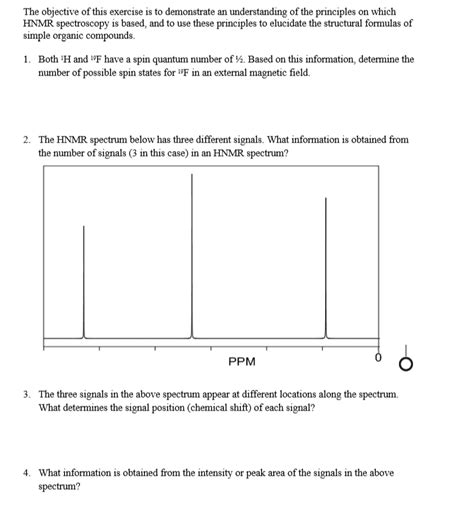 The objective of this exercise is to demonstrate an understanding of the principles on which HNMR spectroscopy is based, and to use these principles to elucidate the structural formulas of simple organic compounds.

1. Both $^{1}H$ and $^{19}F$ have a spin quantum number of ½. Based on this information, determine the number of possible spin states for $^{19}F$ in an external magnetic field.

2. The HNMR spectrum below has three different signals. What information is obtained from the number of signals (3 in this case) in an HNMR spectrum?

PPM

0

3. The three signals in the above spectrum appear at different locations along the spectrum. What determines the signal position (chemical shift) of each signal?

4. What information is obtained from the intensity or peak area of the signals in the above spectrum?